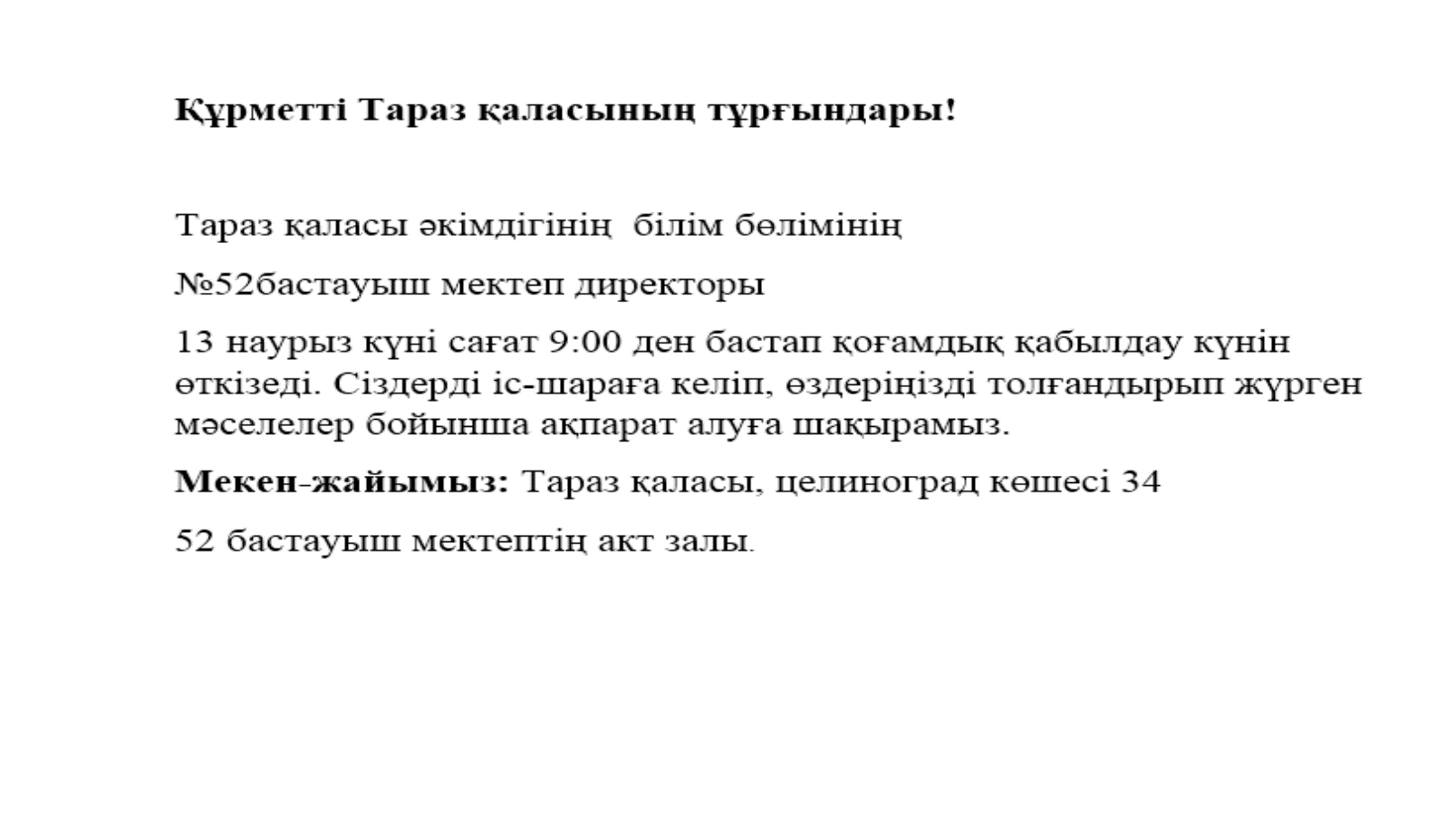 Құрметті Тараз қаласының тұрғындары!

Тараз қаласы әкімдігінің  білім бөлімінің

№52бастауыш мектеп директоры

13 наурыз күні сағат 9:00 ден бастап қоғамдық қабылдау күнін өткізеді. Сіздерді іс-шараға келіп, өздеріңізді толғандырып жүрген мәселелер бойынша ақпарат алуға шақырамыз.

Мекен-жайымыз: Тараз қаласы, целиноград көшесі 34

52 бастауыш мектептің акт залы.